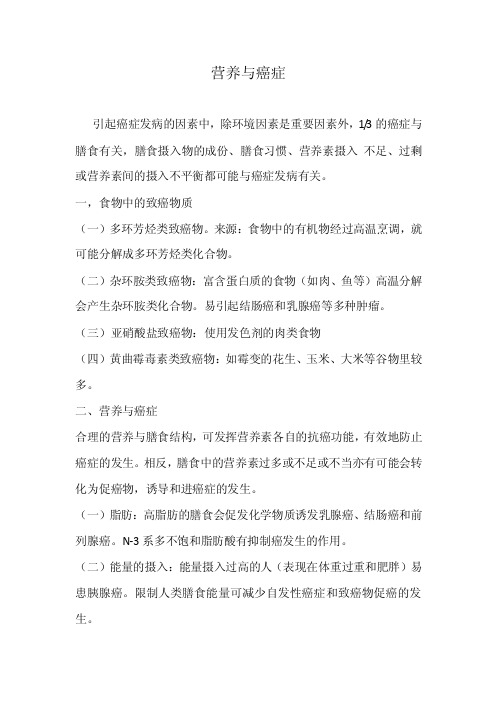 营养与癌症

引起癌症发病的因素中，除环境因素是重要因素外，1/3 的癌症与膳食有关，膳食摄入物的成份、膳食习惯、营养素摄入 不足、过剩或营养素间的摄入不平衡都可能与癌症发病有关。

一，食物中的致癌物质

（一）多环芳烃类致癌物。来源：食物中的有机物经过高温烹调，就可能分解成多环芳烃类化合物。

（二）杂环胺类致癌物：富含蛋白质的食物（如肉、鱼等）高温分解会产生杂环胺类化合物。易引起结肠癌和乳腺癌等多种肿瘤。

（三）亚硝酸盐致癌物：使用发色剂的肉类食物

（四）黄曲霉毒素类致癌物：如霉变的花生、玉米、大米等谷物里较多。

二、营养与癌症

合理的营养与膳食结构，可发挥营养素各自的抗癌功能，有效地防止癌症的发生。相反，膳食中的营养素过多或不足或不当亦有可能会转化为促癌物，诱导和进癌症的发生。

（一）脂肪：高脂肪的膳食会促发化学物质诱发乳腺癌、结肠癌和前列腺癌。N-3 系多不饱和脂肪酸有抑制癌发生的作用。

（二）能量的摄入：能量摄入过高的人（表现在体重过重和肥胖）易患胰腺癌。限制人类膳食能量可减少自发性癌症和致癌物促癌的发生。